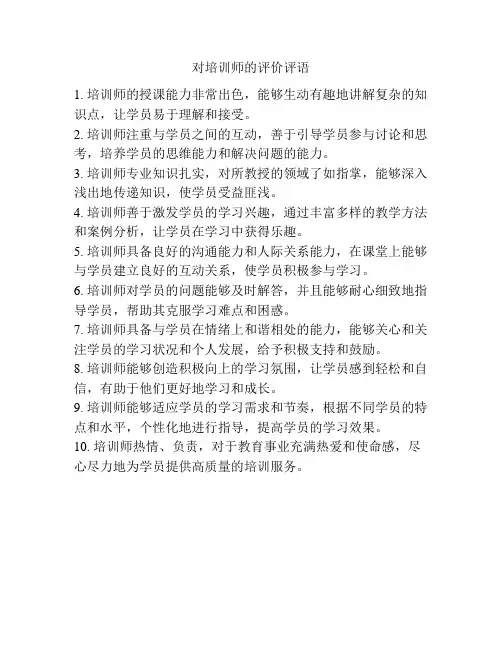 对培训师的评价评语

1. 培训师的授课能力非常出色，能够生动有趣地讲解复杂的知识点，让学员易于理解和接受。

2. 培训师注重与学员之间的互动，善于引导学员参与讨论和思考，培养学员的思维能力和解决问题的能力。

3. 培训师专业知识扎实，对所教授的领域了如指掌，能够深入浅出地传递知识，使学员受益匪浅。

4. 培训师善于激发学员的学习兴趣，通过丰富多样的教学方法和案例分析，让学员在学习中获得乐趣。

5. 培训师具备良好的沟通能力和人际关系能力，在课堂上能够与学员建立良好的互动关系，使学员积极参与学习。

6. 培训师对学员的问题能够及时解答，并且能够耐心细致地指导学员，帮助其克服学习难点和困惑。

7. 培训师具备与学员在情绪上和谐相处的能力，能够关心和关注学员的学习状况和个人发展，给予积极支持和鼓励。

8. 培训师能够创造积极向上的学习氛围，让学员感到轻松和自信，有助于他们更好地学习和成长。

9. 培训师能够适应学员的学习需求和节奏，根据不同学员的特点和水平，个性化地进行指导，提高学员的学习效果。

10. 培训师热情、负责，对于教育事业充满热爱和使命感，尽心尽力地为学员提供高质量的培训服务。